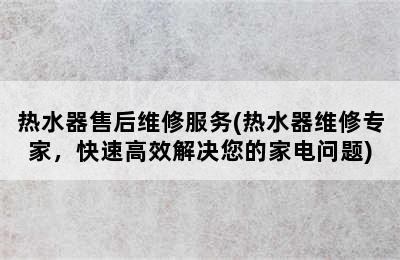 热水器售后维修服务(热水器维修专家，快速高效解决您的家电问题)